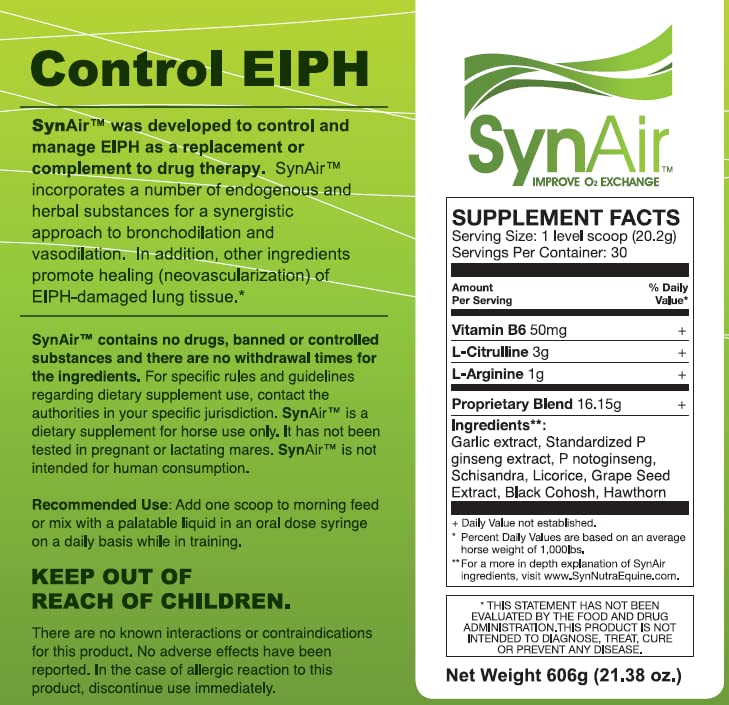 Control EIPH

SynAir™ was developed to control and manage EIPH as a replacement or complement to drug therapy. SynAir™ incorporates a number of endogenous and herbal substances for a synergistic approach to bronchodilation and vasodilation. In addition, other ingredients promote healing (neovascularization) of EIPH-damaged lung tissue.*

SynAir™ contains no drugs, banned or controlled substances and there are no withdrawal times for the ingredients. For specific rules and guidelines regarding dietary supplement use, contact the authorities in your specific jurisdiction. SynAir™ is a dietary supplement for horse use only. It has not been tested in pregnant or lactating mares. SynAir™ is not intended for human consumption.

Recommended Use: Add one scoop to morning feed or mix with a palatable liquid in an oral dose syringe on a daily basis while in training.

KEEP OUT OF REACH OF CHILDREN.

There are no known interactions or contraindications for this product. No adverse effects have been reported. In the case of allergic reaction to this product, discontinue use immediately.

SynAir™
IMPROVE $O_2$ EXCHANGE

SUPPLEMENT FACTS
Serving Size: 1 level scoop (20.2g)
Servings Per Container: 30

| Amount Per Serving | % Daily Value* |
|---|---|
| Vitamin B6 50mg | + |
| L-Citrulline 3g | + |
| L-Arginine 1g | + |
| Proprietary Blend 16.15g | + |

Ingredients**:
Garlic extract, Standardized P ginseng extract, P notoginseng, Schisandra, Licorice, Grape Seed Extract, Black Cohosh, Hawthorn

+ Daily Value not established.
* Percent Daily Values are based on an average horse weight of 1,000lbs.
**For a more in depth explanation of SynAir ingredients, visit www.SynNutraEquine.com.

* THIS STATEMENT HAS NOT BEEN EVALUATED BY THE FOOD AND DRUG ADMINISTRATION.THIS PRODUCT IS NOT INTENDED TO DIAGNOSE, TREAT, CURE OR PREVENT ANY DISEASE.

Net Weight 606g (21.38 oz.)